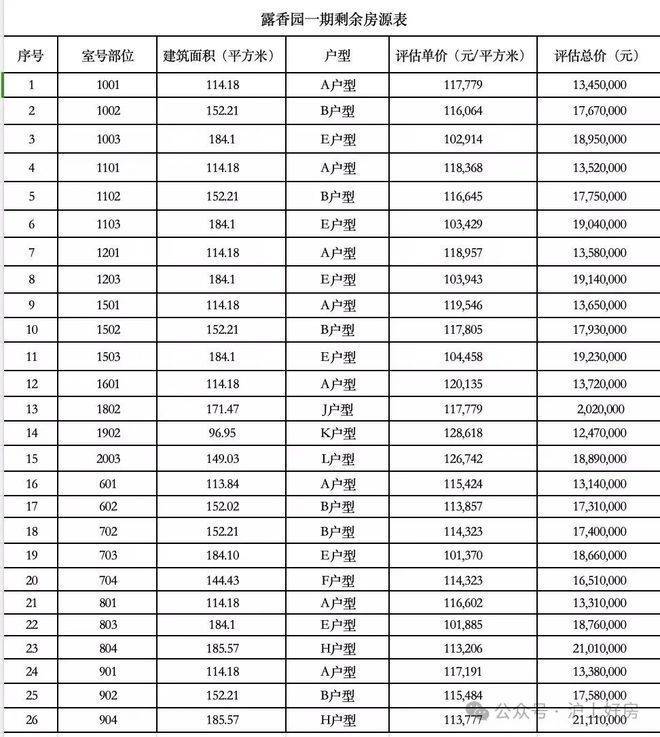 露香园一期剩余房源表

| 序号 | 室号部位 | 建筑面积（平方米） | 户型 | 评估单价（元/平方米） | 评估总价（元） |
|---|---|---|---|---|---|
| 1 | 1001 | 114.18 | A户型 | 117,779 | 13,450,000 |
| 2 | 1002 | 152.21 | B户型 | 116,064 | 17,670,000 |
| 3 | 1003 | 184.1 | E户型 | 102,914 | 18,950,000 |
| 4 | 1101 | 114.18 | A户型 | 118,368 | 13,520,000 |
| 5 | 1102 | 152.21 | B户型 | 116,645 | 17,750,000 |
| 6 | 1103 | 184.1 | E户型 | 103,429 | 19,040,000 |
| 7 | 1201 | 114.18 | A户型 | 118,957 | 13,580,000 |
| 8 | 1203 | 184.1 | E户型 | 103,943 | 19,140,000 |
| 9 | 1501 | 114.18 | A户型 | 119,546 | 13,650,000 |
| 10 | 1502 | 152.21 | B户型 | 117,805 | 17,930,000 |
| 11 | 1503 | 184.1 | E户型 | 104,458 | 19,230,000 |
| 12 | 1601 | 114.18 | A户型 | 120,135 | 13,720,000 |
| 13 | 1802 | 171.47 | J户型 | 117,779 | 2,020,000 |
| 14 | 1902 | 96.95 | K户型 | 128,618 | 12,470,000 |
| 15 | 2003 | 149.03 | L户型 | 126,742 | 18,890,000 |
| 16 | 601 | 113.84 | A户型 | 115,424 | 13,140,000 |
| 17 | 602 | 152.02 | B户型 | 113,857 | 17,310,000 |
| 18 | 702 | 152.21 | B户型 | 114,323 | 17,400,000 |
| 19 | 703 | 184.10 | E户型 | 101,370 | 18,660,000 |
| 20 | 704 | 144.43 | F户型 | 114,323 | 16,510,000 |
| 21 | 801 | 114.18 | A户型 | 116,602 | 13,310,000 |
| 22 | 803 | 184.1 | E户型 | 101,885 | 18,760,000 |
| 23 | 804 | 185.57 | H户型 | 113,206 | 21,010,000 |
| 24 | 901 | 114.18 | A户型 | 117,191 | 13,380,000 |
| 25 | 902 | 152.21 | B户型 | 115,484 | 17,580,000 |
| 26 | 904 | 185.57 | H户型 | 113,777 | 21,110,000 |

公众号 · 沪上好房